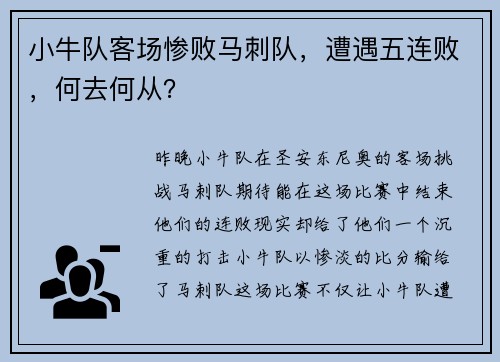 小牛队客场惨败马刺队，遭遇五连败，何去何从？

昨晚小牛队在圣安东尼奥的客场挑战马刺队期待能在这场比赛中结束他们的连败现实却给了他们一个沉重的打击小牛队以惨淡的比分输给了马刺队这场比赛不仅让小牛队遭